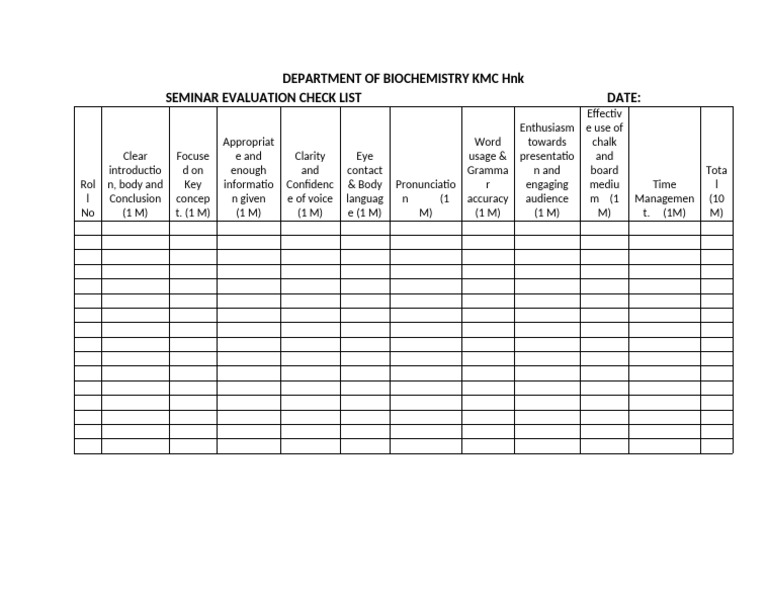 DEPARTMENT OF BIOCHEMISTRY KMC Hnk

SEMINAR EVALUATION CHECK LIST DATE:

| Roll No | Clear introduction, body and Conclusion (1 M) | Focused on Key concept. (1 M) | Appropriate and enough information given (1 M) | Clarity and Confidence of voice (1 M) | Eye contact & Body language (1 M) | Pronunciation (1 M) | Word usage & Grammar accuracy (1 M) | Enthusiasm towards presentation and engaging audience (1 M) | Effective use of chalk and board medium (1 M) | Time Management. (1M) | Total (10 M) |
|---|---|---|---|---|---|---|---|---|---|---|---|
| | | | | | | | | | | | |
| | | | | | | | | | | | |
| | | | | | | | | | | | |
| | | | | | | | | | | | |
| | | | | | | | | | | | |
| | | | | | | | | | | | |
| | | | | | | | | | | | |
| | | | | | | | | | | | |
| | | | | | | | | | | | |
| | | | | | | | | | | | |
| | | | | | | | | | | | |
| | | | | | | | | | | | |
| | | | | | | | | | | | |
| | | | | | | | | | | | |
| | | | | | | | | | | | |
| | | | | | | | | | | | |